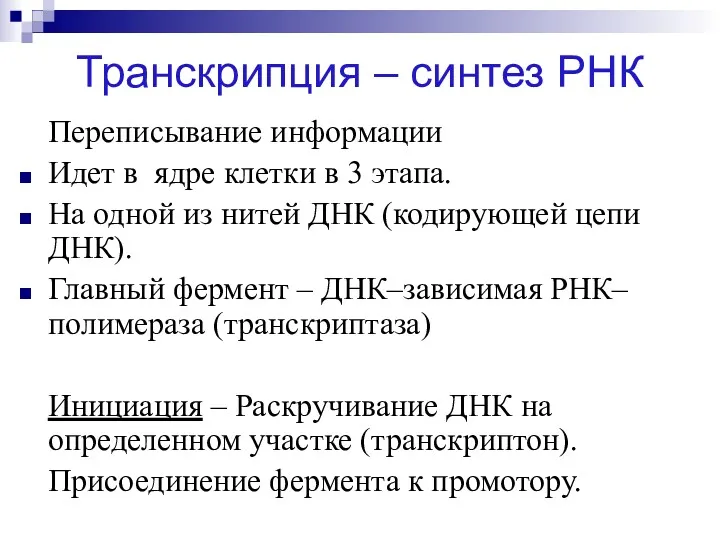 Транскрипция – синтез РНК

Переписывание информации

Идет в ядре клетки в 3 этапа.

На одной из нитей ДНК (кодирующей цепи ДНК).

Главный фермент – ДНК–зависимая РНК–полимераза (транскриптаза)

Инициация – Раскручивание ДНК на определенном участке (транскриптон).

Присоединение фермента к промотору.